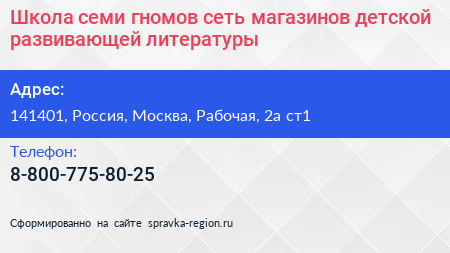 Школа семи гномов сеть магазинов детской развивающей литературы

Адрес:

141401, Россия, Москва, Рабочая, 2а ст1

Телефон:

8-800-775-80-25

Сформированно на сайте spravka-region.ru